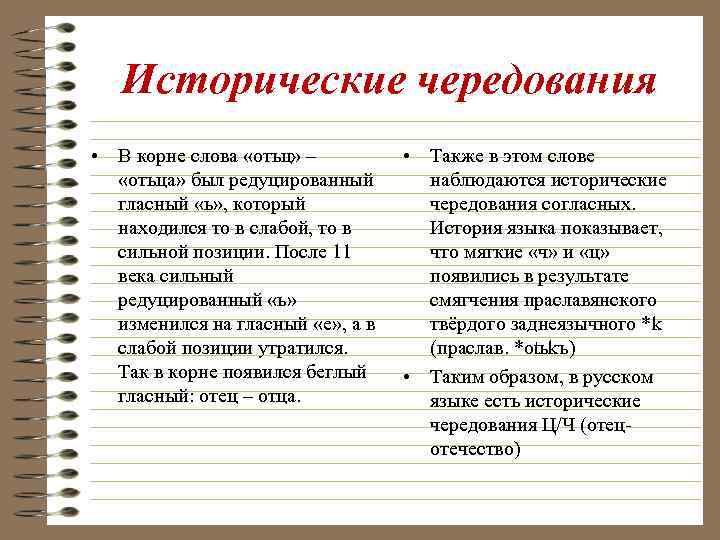 Исторические чередования

• В корне слова «отьц» – «отьца» был редуцированный гласный «ь», который находился то в слабой, то в сильной позиции. После 11 века сильный редуцированный «ь» изменился на гласный «е», а в слабой позиции утратился. Так в корне появился беглый гласный: отец – отца.

• Также в этом слове наблюдаются исторические чередования согласных. История языка показывает, что мягкие «ч» и «ц» появились в результате смягчения праславянского твёрдого заднеязычного *k (праслав. *otьkъ)

• Таким образом, в русском языке есть исторические чередования Ц/Ч (отец-отечество)